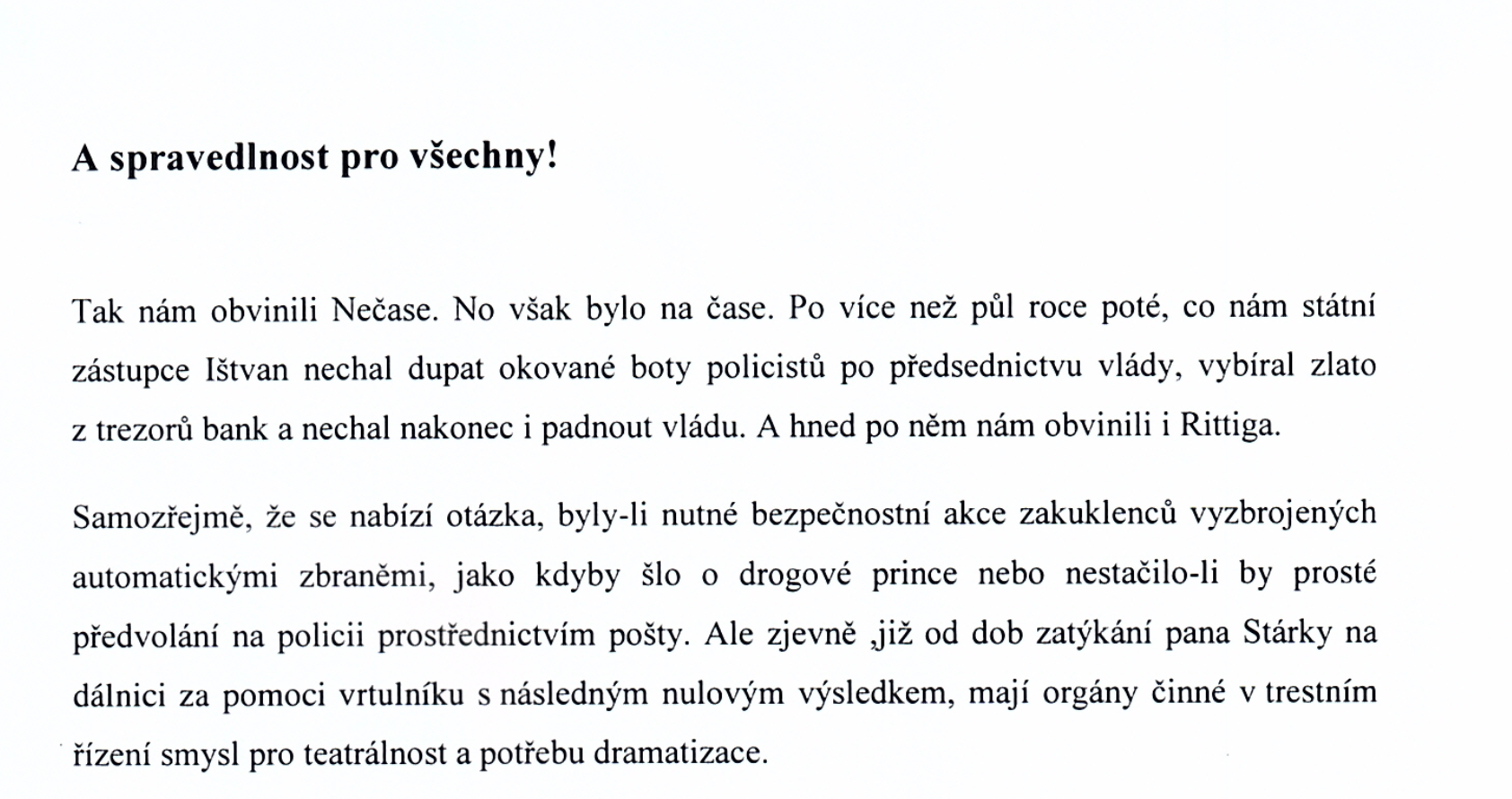 A spravedlnost pro všechny!

Tak nám obvinili Nečase. No však bylo na čase. Po více než půl roce poté, co nám státní zástupce Ištvan nechal dupat okované boty policistů po předsednictvu vlády, vybíral zlato z trezorů bank a nechal nakonec i padnout vládu. A hned po něm nám obvinili i Rittiga.

Samozřejmě, že se nabízí otázka, byly-li nutné bezpečnostní akce zakuklenců vyzbrojených automatickými zbraněmi, jako kdyby šlo o drogové prince nebo nestačilo-li by prosté předvolání na policii prostřednictvím pošty. Ale zjevně ,již od dob zatýkání pana Stárky na dálnici za pomoci vrtulníku s následným nulovým výsledkem, mají orgány činné v trestním řízení smysl pro teatrálnost a potřebu dramatizace.